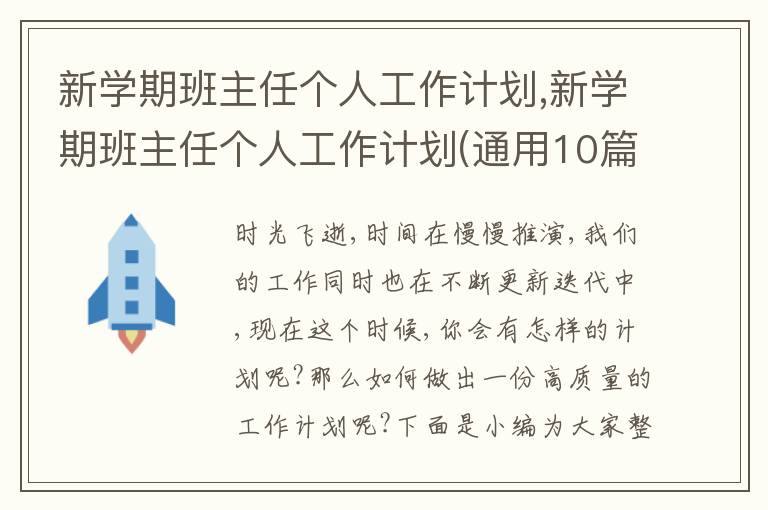 新学期班主任个人工作计划,新学期班主任个人工作计划(通用10篇

时光飞逝，时间在慢慢推演，我们的工作同时也在不断更新迭代中，现在这个时候，你会有怎样的计划呢？那么如何做出一份高质量的工作计划呢？下面是小编为大家整